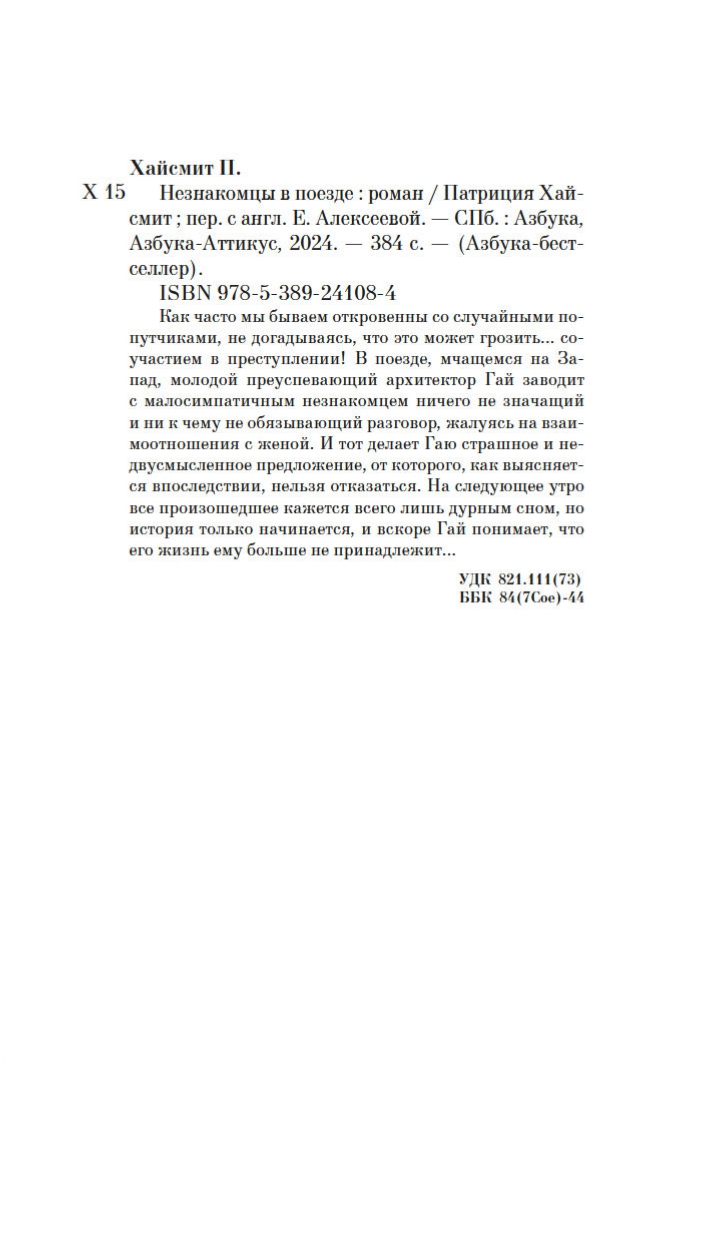 Хайсмит П.

Х 15 Незнакомцы в поезде : роман / Патриция Хайсмит ; пер. с англ. Е. Алексеевой. — СПб. : Азбука, Азбука-Аттикус, 2024. — 384 с. — (Азбука-бестселлер).

ISBN 978-5-389-24108-4

Как часто мы бываем откровенны со случайными попутчиками, не догадываясь, что это может грозить... соучастием в преступлении! В поезде, мчащемся на Запад, молодой преуспевающий архитектор Гай заводит с малосимпатичным незнакомцем ничего не значащий и ни к чему не обязывающий разговор, жалуясь на взаимоотношения с женой. И тот делает Гаю страшное и недвусмысленное предложение, от которого, как выясняется впоследствии, нельзя отказаться. На следующее утро все произошедшее кажется всего лишь дурным сном, но история только начинается, и вскоре Гай понимает, что его жизнь ему больше не принадлежит...

УДК 821.111(73)
ББК 84(7Сое)-44